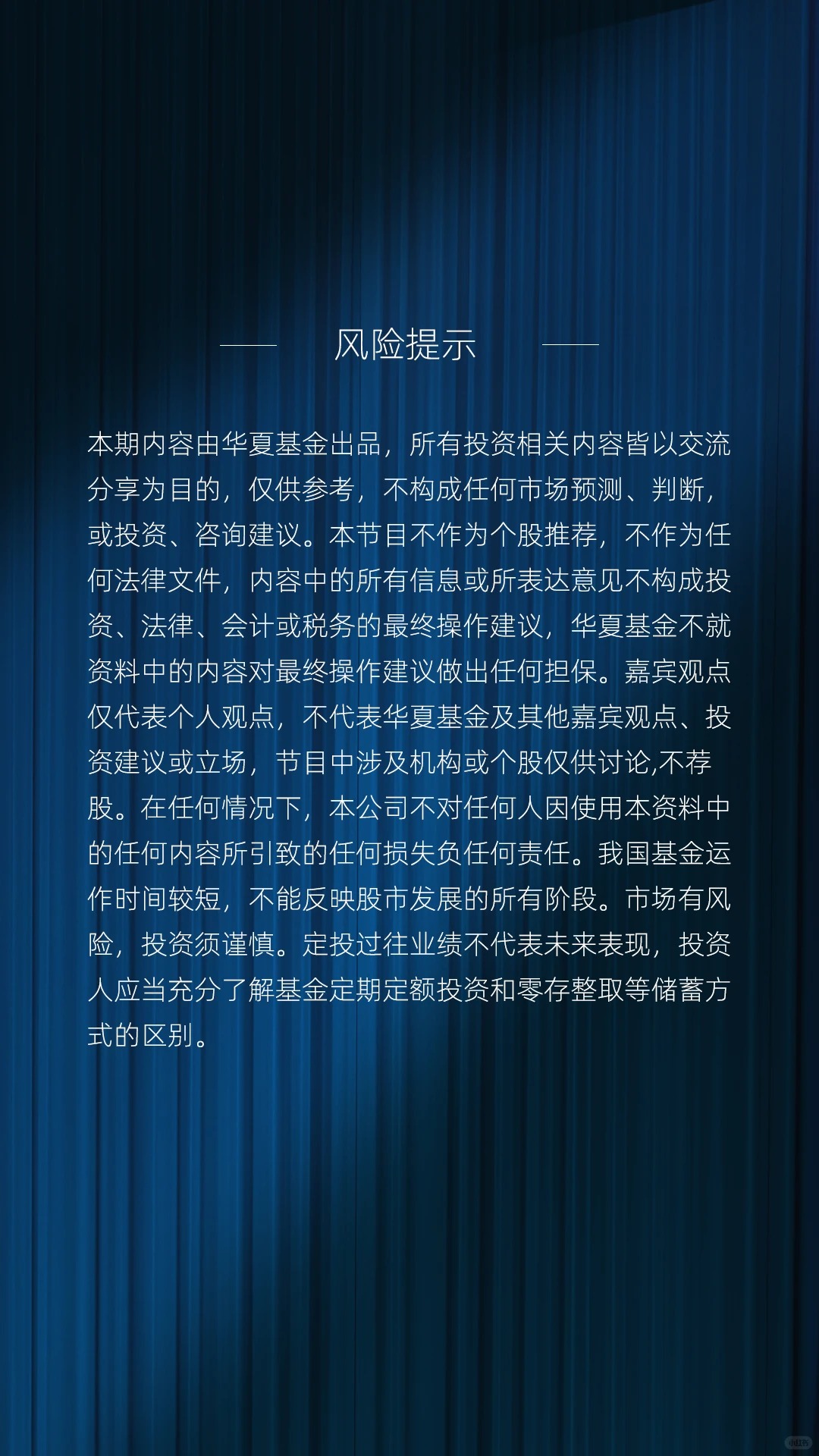 风险提示

本期内容由华夏基金出品，所有投资相关内容皆以交流分享为目的，仅供参考，不构成任何市场预测、判断，或投资、咨询建议。本节目不作为个股推荐，不作为任何法律文件，内容中的所有信息或所表达意见不构成投资、法律、会计或税务的最终操作建议，华夏基金不就资料中的内容对最终操作建议做出任何担保。嘉宾观点仅代表个人观点，不代表华夏基金及其他嘉宾观点、投资建议或立场，节目中涉及机构或个股仅供讨论,不荐股。在任何情况下，本公司不对任何人因使用本资料中的任何内容所引致的任何损失负任何责任。我国基金运作时间较短，不能反映股市发展的所有阶段。市场有风险，投资须谨慎。定投过往业绩不代表未来表现，投资人应当充分了解基金定期定额投资和零存整取等储蓄方式的区别。